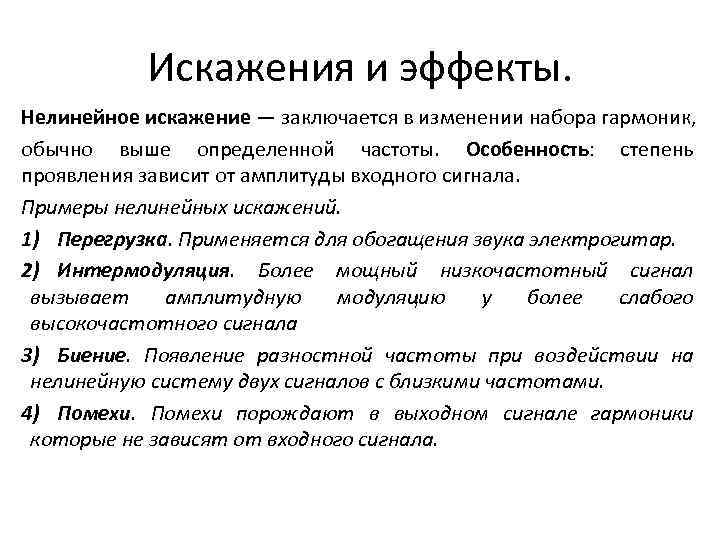 Искажения и эффекты.

Нелинейное искажение — заключается в изменении набора гармоник, обычно выше определенной частоты. Особенность: степень проявления зависит от амплитуды входного сигнала.

Примеры нелинейных искажений.

1) Перегрузка. Применяется для обогащения звука электрогитар.

2) Интермодуляция. Более мощный низкочастотный сигнал вызывает амплитудную модуляцию у более слабого высокочастотного сигнала

3) Биение. Появление разностной частоты при воздействии на нелинейную систему двух сигналов с близкими частотами.

4) Помехи. Помехи порождают в выходном сигнале гармоники которые не зависят от входного сигнала.